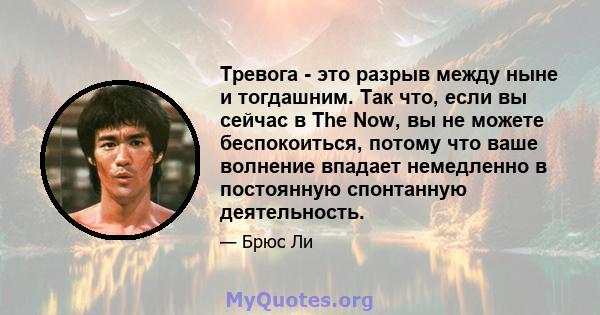 Тревога - это разрыв между ныне и тогдашним. Так что, если вы сейчас в The Now, вы не можете беспокоиться, потому что ваше волнение впадает немедленно в постоянную спонтанную деятельность.

— Брюс Ли

MyQuotes.org